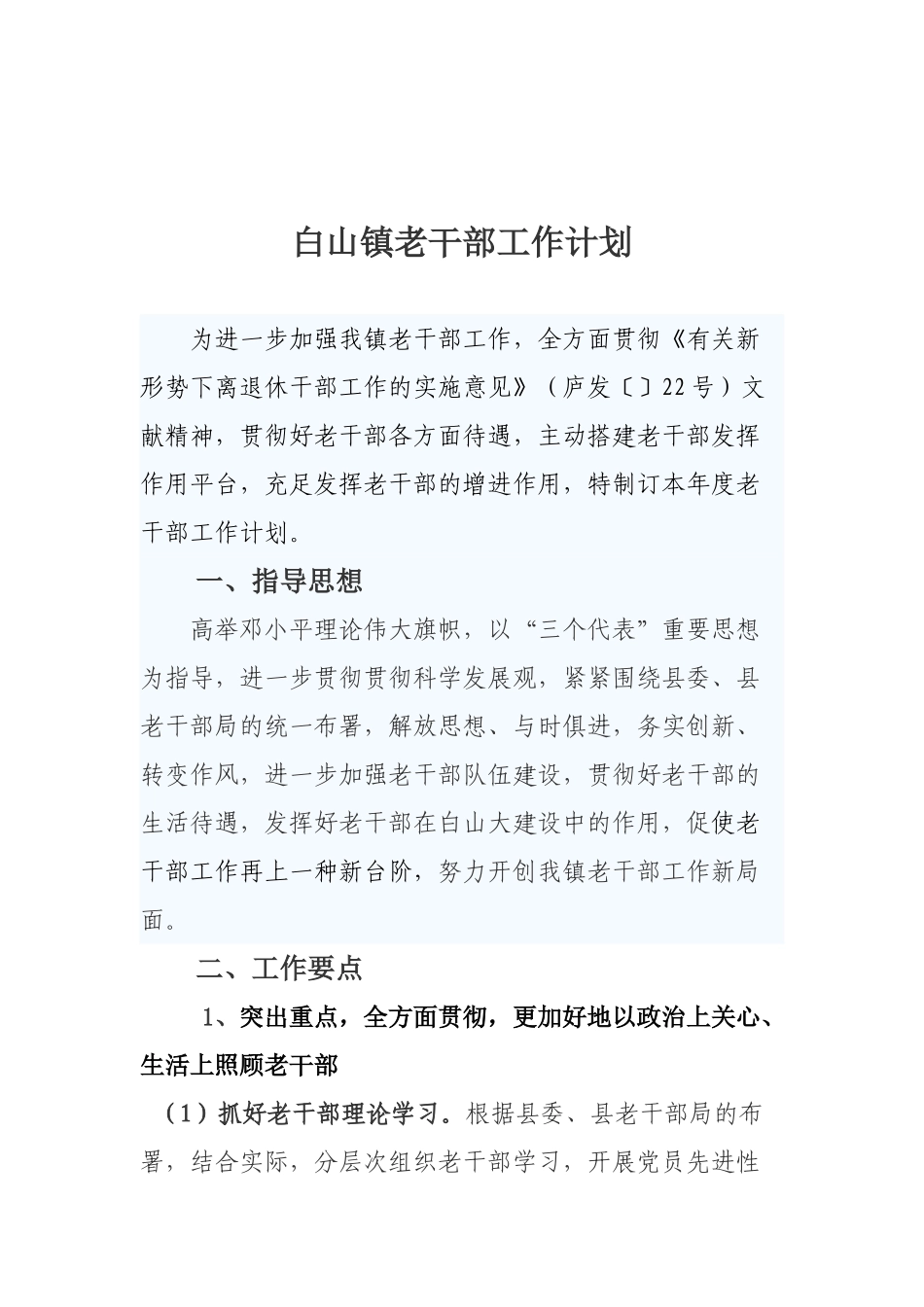 白山镇老干部工作计划

为进一步加强我镇老干部工作，全方面贯彻《有关新形势下离退休干部工作的实施意见》（庐发〔〕22号）文献精神，贯彻好老干部各方面待遇，主动搭建老干部发挥作用平台，充足发挥老干部的增进作用，特制订本年度老干部工作计划。

一、指导思想

高举邓小平理论伟大旗帜，以“三个代表”重要思想为指导，进一步贯彻贯彻科学发展观，紧紧围绕县委、县老干部局的统一布署，解放思想、与时俱进，务实创新、转变作风，进一步加强老干部队伍建设，贯彻好老干部的生活待遇，发挥好老干部在白山大建设中的作用，促使老干部工作再上一种新台阶，努力开创我镇老干部工作新局面。

二、工作要点

1、突出重点，全方面贯彻，更加好地以政治上关心、生活上照顾老干部

（1）抓好老干部理论学习。根据县委、县老干部局的布署，结合实际，分层次组织老干部学习，开展党员先进性